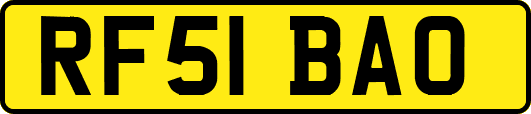 RF51 BAO